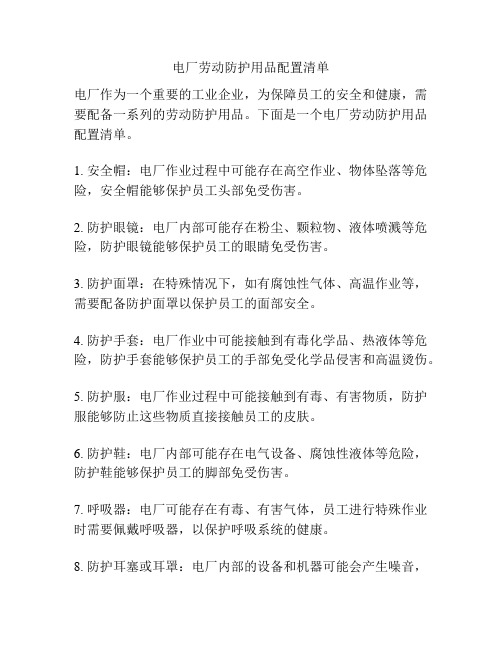 电厂劳动防护用品配置清单

电厂作为一个重要的工业企业，为保障员工的安全和健康，需要配备一系列的劳动防护用品。下面是一个电厂劳动防护用品配置清单。

1. 安全帽：电厂作业过程中可能存在高空作业、物体坠落等危险，安全帽能够保护员工头部免受伤害。

2. 防护眼镜：电厂内部可能存在粉尘、颗粒物、液体喷溅等危险，防护眼镜能够保护员工的眼睛免受伤害。

3. 防护面罩：在特殊情况下，如有腐蚀性气体、高温作业等，需要配备防护面罩以保护员工的面部安全。

4. 防护手套：电厂作业中可能接触到有毒化学品、热液体等危险，防护手套能够保护员工的手部免受化学品侵害和高温烫伤。

5. 防护服：电厂作业过程中可能接触到有毒、有害物质，防护服能够防止这些物质直接接触员工的皮肤。

6. 防护鞋：电厂内部可能存在电气设备、腐蚀性液体等危险，防护鞋能够保护员工的脚部免受伤害。

7. 呼吸器：电厂可能存在有毒、有害气体，员工进行特殊作业时需要佩戴呼吸器，以保护呼吸系统的健康。

8. 防护耳塞或耳罩：电厂内部的设备和机器可能会产生噪音，